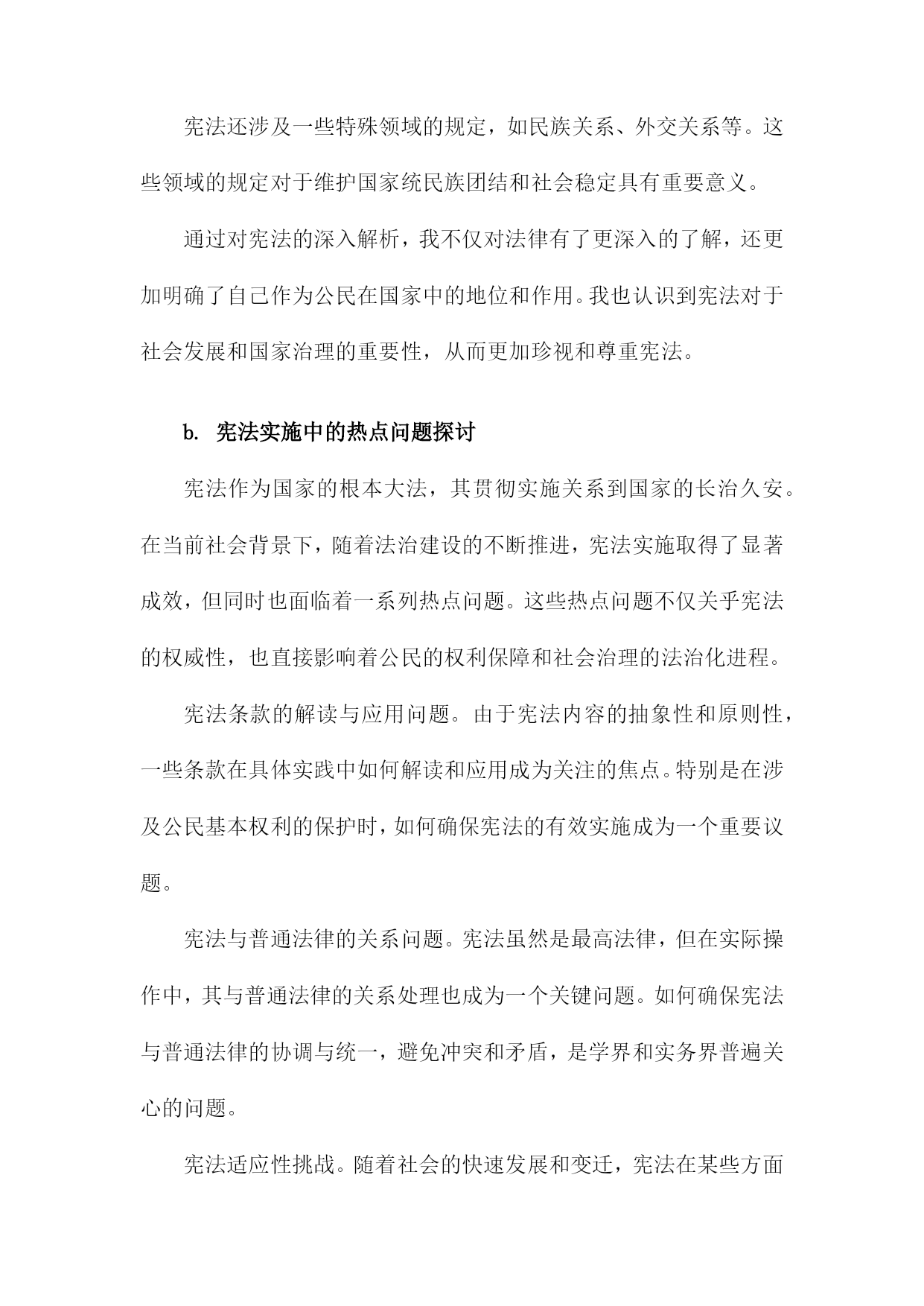 宪法还涉及一些特殊领域的规定，如民族关系、外交关系等。这些领域的规定对于维护国家统民族团结和社会稳定具有重要意义。

通过对宪法的深入解析，我不仅对法律有了更深入的了解，还更加明确了自己作为公民在国家中的地位和作用。我也认识到宪法对于社会发展和国家治理的重要性，从而更加珍视和尊重宪法。

b. 宪法实施中的热点问题探讨

宪法作为国家的根本大法，其贯彻实施关系到国家的长治久安。在当前社会背景下，随着法治建设的不断推进，宪法实施取得了显著成效，但同时也面临着一系列热点问题。这些热点问题不仅关乎宪法的权威性，也直接影响着公民的权利保障和社会治理的法治化进程。

宪法条款的解读与应用问题。由于宪法内容的抽象性和原则性，一些条款在具体实践中如何解读和应用成为关注的焦点。特别是在涉及公民基本权利的保护时，如何确保宪法的有效实施成为一个重要议题。

宪法与普通法律的关系问题。宪法虽然是最高法律，但在实际操作中，其与普通法律的关系处理也成为一个关键问题。如何确保宪法与普通法律的协调与统一，避免冲突和矛盾，是学界和实务界普遍关心的问题。

宪法适应性挑战。随着社会的快速发展和变迁，宪法在某些方面